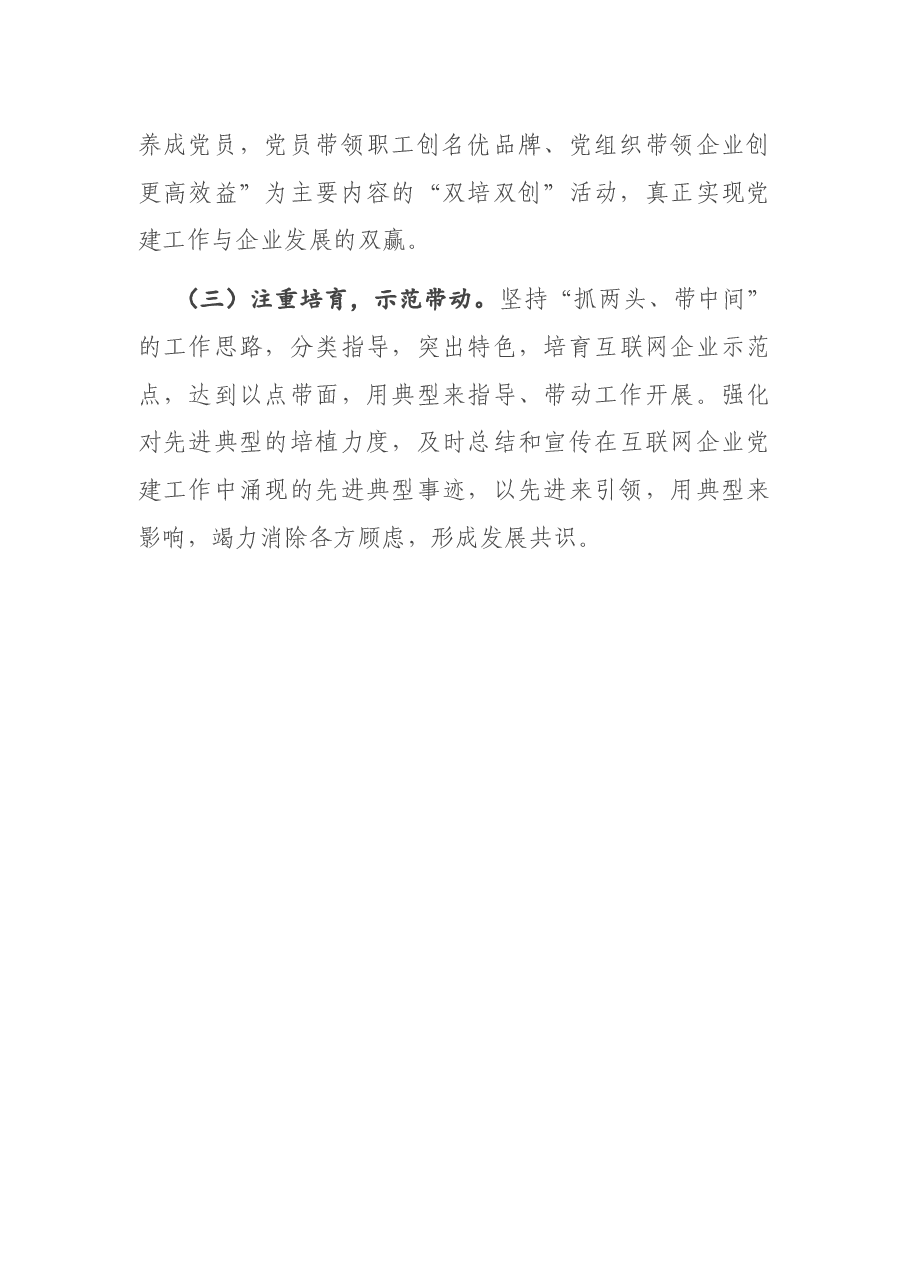 养成党员，党员带领职工创名优品牌、党组织带领企业创更高效益”为主要内容的“双培双创”活动，真正实现党建工作与企业发展的双赢。

（三）注重培育，示范带动。坚持“抓两头、带中间”的工作思路，分类指导，突出特色，培育互联网企业示范点，达到以点带面，用典型来指导、带动工作开展。强化对先进典型的培植力度，及时总结和宣传在互联网企业党建工作中涌现的先进典型事迹，以先进来引领，用典型来影响，竭力消除各方顾虑，形成发展共识。